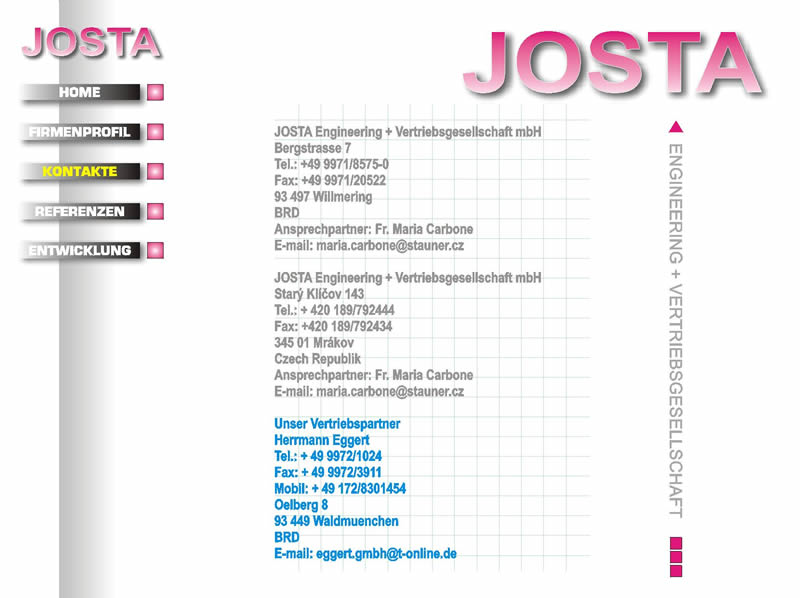 JOSTA

HOME
FIRMENPROFIL
KONTAKTE
REFERENZEN
ENTWICKLUNG

JOSTA

JOSTA Engineering + Vertriebsgesellschaft mbH
Bergstrasse 7
Tel.: +49 9971/8575-0
Fax: +49 9971/20522
93 497 Willmering
BRD
Ansprechpartner: Fr. Maria Carbone
E-mail: maria.carbone@stauner.cz

JOSTA Engineering + Vertriebsgesellschaft mbH
Starý Klíčov 143
Tel.: + 420 189/792444
Fax: +420 189/792434
345 01 Mrákov
Czech Republik
Ansprechpartner: Fr. Maria Carbone
E-mail: maria.carbone@stauner.cz

Unser Vertriebspartner
Herrmann Eggert
Tel.: + 49 9972/1024
Fax: + 49 9972/3911
Mobil: + 49 172/8301454
Oelberg 8
93 449 Waldmuenchen
BRD
E-mail: eggert.gmbh@t-online.de

ENGINEERING + VERTRIEBSGESELLSCHAFT